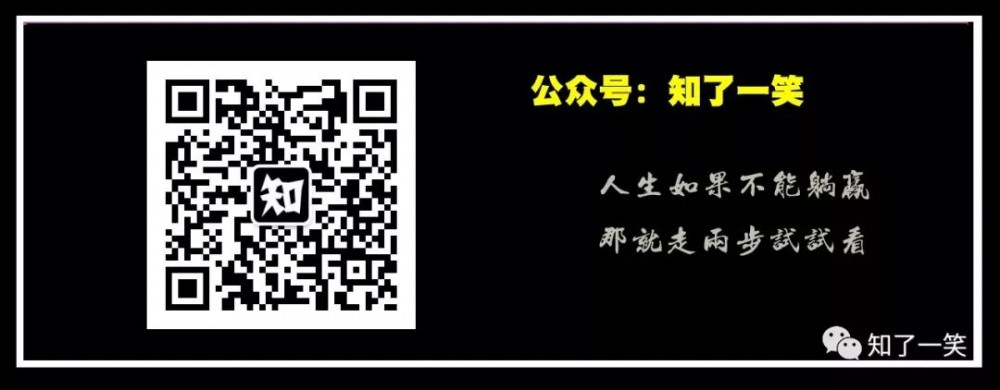 知

公众号：知了一笑

人生如果不能躺赢
那就走两步试试看

知了一笑